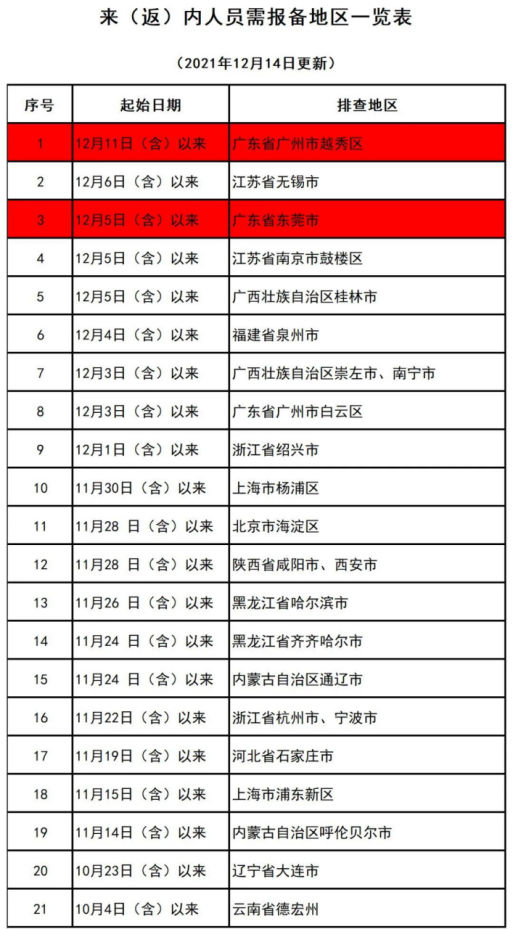 来（返）内人员需报备地区一览表

（2021年12月14日更新）

| 序号 | 起始日期 | 排查地区 |
|---|---|---|
| 1 | 12月11日（含）以来 | 广东省广州市越秀区 |
| 2 | 12月6日（含）以来 | 江苏省无锡市 |
| 3 | 12月5日（含）以来 | 广东省东莞市 |
| 4 | 12月5日（含）以来 | 江苏省南京市鼓楼区 |
| 5 | 12月5日（含）以来 | 广西壮族自治区桂林市 |
| 6 | 12月4日（含）以来 | 福建省泉州市 |
| 7 | 12月3日（含）以来 | 广西壮族自治区崇左市、南宁市 |
| 8 | 12月3日（含）以来 | 广东省广州市白云区 |
| 9 | 12月1日（含）以来 | 浙江省绍兴市 |
| 10 | 11月30日（含）以来 | 上海市杨浦区 |
| 11 | 11月28 日（含）以来 | 北京市海淀区 |
| 12 | 11月28 日（含）以来 | 陕西省咸阳市、西安市 |
| 13 | 11月26 日（含）以来 | 黑龙江省哈尔滨市 |
| 14 | 11月24 日（含）以来 | 黑龙江省齐齐哈尔市 |
| 15 | 11月24 日（含）以来 | 内蒙古自治区通辽市 |
| 16 | 11月22日（含）以来 | 浙江省杭州市、宁波市 |
| 17 | 11月19日（含）以来 | 河北省石家庄市 |
| 18 | 11月15日（含）以来 | 上海市浦东新区 |
| 19 | 11月14日（含）以来 | 内蒙古自治区呼伦贝尔市 |
| 20 | 10月23日（含）以来 | 辽宁省大连市 |
| 21 | 10月4日（含）以来 | 云南省德宏州 |